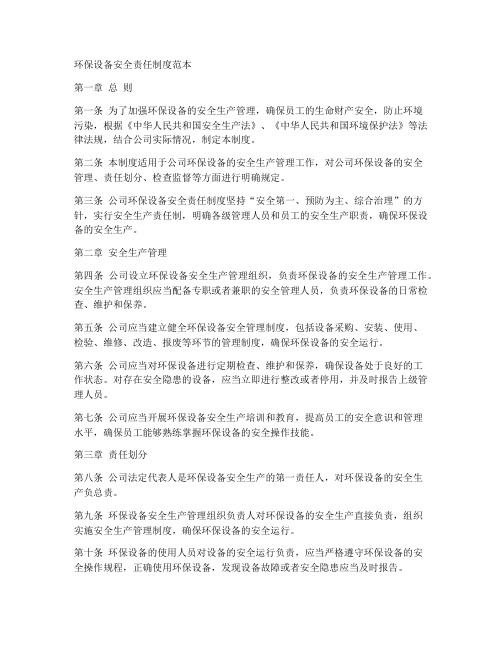 环保设备安全责任制度范本

第一章 总 则

第一条 为了加强环保设备的安全生产管理，确保员工的生命财产安全，防止环境污染，根据《中华人民共和国安全生产法》、《中华人民共和国环境保护法》等法律法规，结合公司实际情况，制定本制度。

第二条 本制度适用于公司环保设备的安全生产管理工作，对公司环保设备的安全管理、责任划分、检查监督等方面进行明确规定。

第三条 公司环保设备安全责任制度坚持“安全第一、预防为主、综合治理”的方针，实行安全生产责任制，明确各级管理人员和员工的安全生产职责，确保环保设备的安全生产。

第二章 安全生产管理

第四条 公司设立环保设备安全生产管理组织，负责环保设备的安全生产管理工作。安全生产管理组织应当配备专职或者兼职的安全管理人员，负责环保设备的日常检查、维护和保养。

第五条 公司应当建立健全环保设备安全管理制度，包括设备采购、安装、使用、检验、维修、改造、报废等环节的管理制度，确保环保设备的安全运行。

第六条 公司应当对环保设备进行定期检查、维护和保养，确保设备处于良好的工作状态。对存在安全隐患的设备，应当立即进行整改或者停用，并及时报告上级管理人员。

第七条 公司应当开展环保设备安全生产培训和教育，提高员工的安全意识和管理水平，确保员工能够熟练掌握环保设备的安全操作技能。

第三章 责任划分

第八条 公司法定代表人是环保设备安全生产的第一责任人，对环保设备的安全生产负总责。

第九条 环保设备安全生产管理组织负责人对环保设备的安全生产直接负责，组织实施安全生产管理制度，确保环保设备的安全运行。

第十条 环保设备的使用人员对设备的安全运行负责，应当严格遵守环保设备的安全操作规程，正确使用环保设备，发现设备故障或者安全隐患应当及时报告。